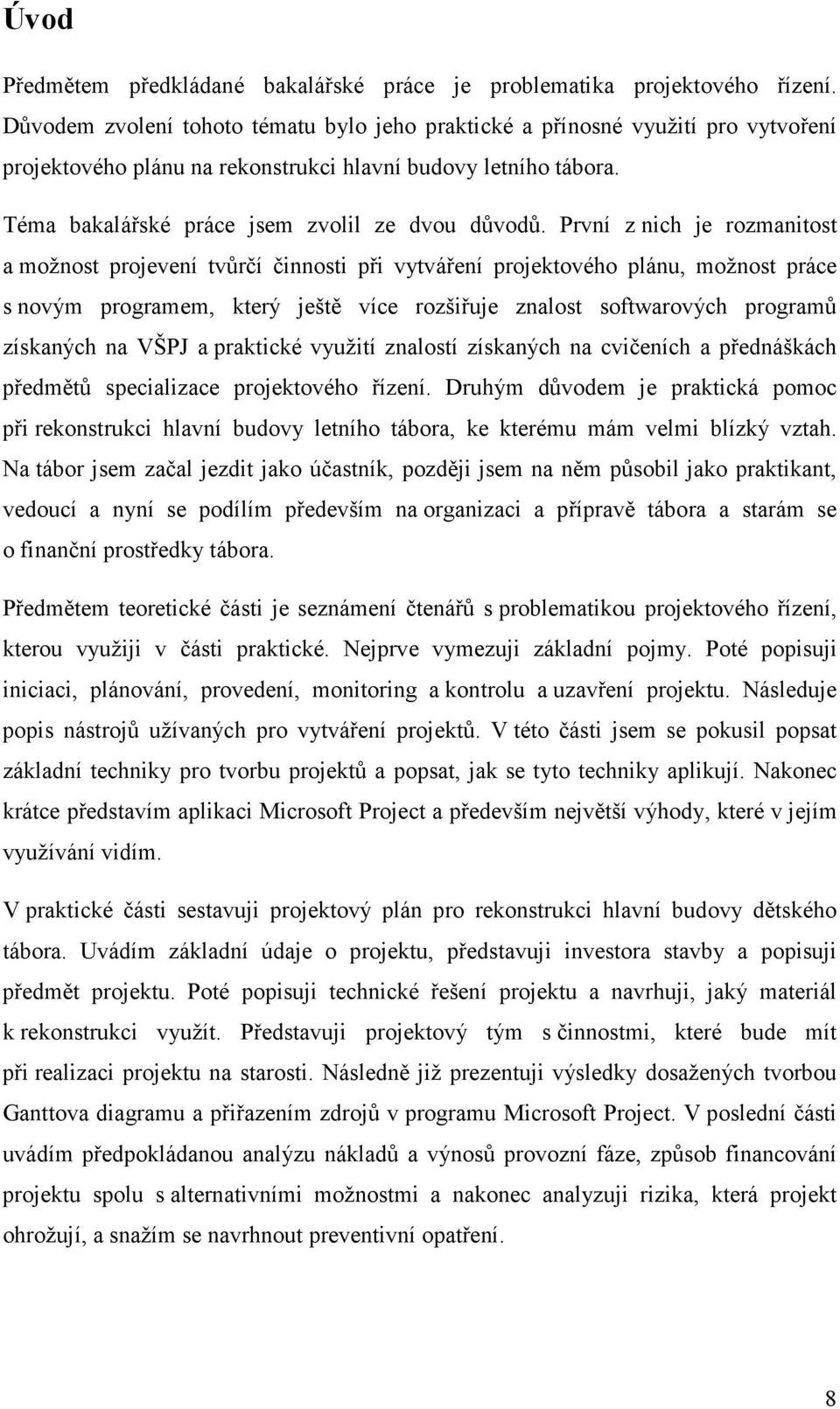 Úvod

Předmětem předkládané bakalářské práce je problematika projektového řízení. Důvodem zvolení tohoto tématu bylo jeho praktické a přínosné využití pro vytvoření projektového plánu na rekonstrukci hlavní budovy letního tábora.

Téma bakalářské práce jsem zvolil ze dvou důvodů. První z nich je rozmanitost a možnost projevení tvůrčí činnosti při vytváření projektového plánu, možnost práce s novým programem, který ještě více rozšiřuje znalost softwarových programů získaných na VŠPJ a praktické využití znalostí získaných na cvičeních a přednáškách předmětů specializace projektového řízení. Druhým důvodem je praktická pomoc při rekonstrukci hlavní budovy letního tábora, ke kterému mám velmi blízký vztah. Na tábor jsem začal jezdit jako účastník, později jsem na něm působil jako praktikant, vedoucí a nyní se podílím především na organizaci a přípravě tábora a starám se o finanční prostředky tábora.

Předmětem teoretické části je seznámení čtenářů s problematikou projektového řízení, kterou využiji v části praktické. Nejprve vymezuji základní pojmy. Poté popisuji iniciaci, plánování, provedení, monitoring a kontrolu a uzavření projektu. Následuje popis nástrojů užívaných pro vytváření projektů. V této části jsem se pokusil popsat základní techniky pro tvorbu projektů a popsat, jak se tyto techniky aplikují. Nakonec krátce představím aplikaci Microsoft Project a především největší výhody, které v jejím využívání vidím.

V praktické části sestavuji projektový plán pro rekonstrukci hlavní budovy dětského tábora. Uvádím základní údaje o projektu, představuji investora stavby a popisuji předmět projektu. Poté popisuji technické řešení projektu a navrhuji, jaký materiál k rekonstrukci využít. Představuji projektový tým s činnostmi, které bude mít při realizaci projektu na starosti. Následně již prezentuji výsledky dosažených tvorbou Ganttova diagramu a přiřazením zdrojů v programu Microsoft Project. V poslední části uvádím předpokládanou analýzu nákladů a výnosů provozní fáze, způsob financování projektu spolu s alternativními možnostmi a nakonec analyzuji rizika, která projekt ohrožují, a snažím se navrhnout preventivní opatření.

8